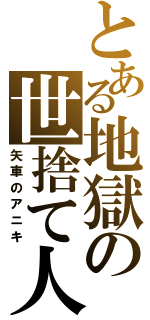 とある地獄の世捨て人
矢車のアニキ